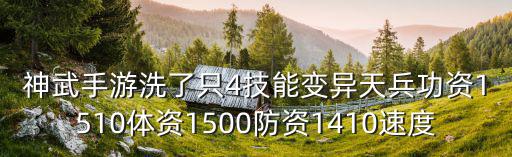 神武手游洗了只4技能变异天兵功资1510体资1500防资1410速度